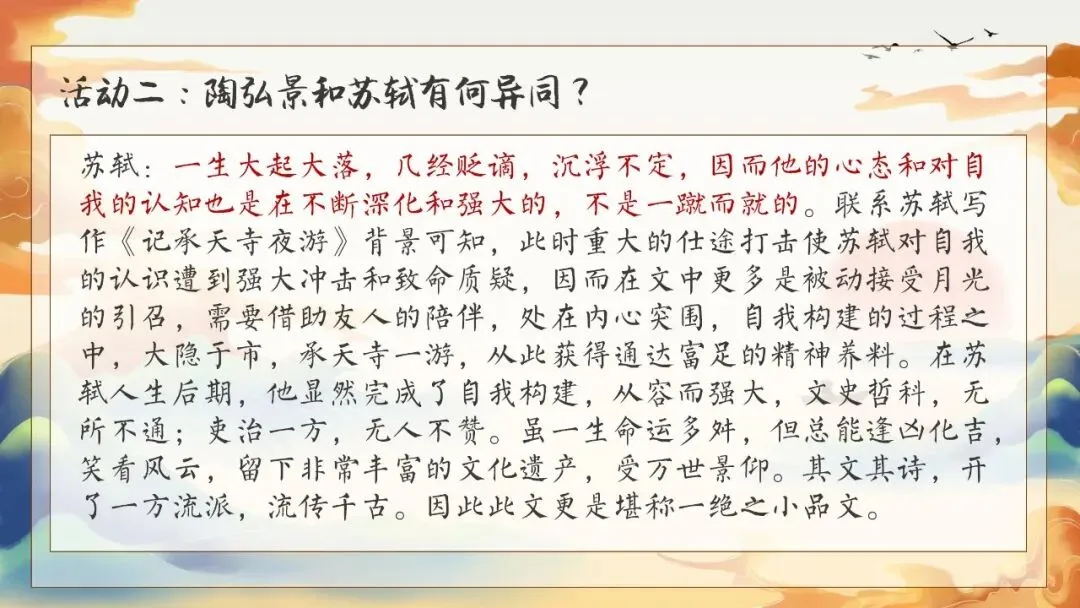 活动二：陶弘景和苏轼有何异同？

苏轼：一生大起大落，几经贬谪，沉浮不定，因而他的心态和对自我的认知也是在不断深化和强大的，不是一蹴而就的。联系苏轼写作《记承天寺夜游》背景可知，此时重大的仕途打击使苏轼对自我的认识遭到强大冲击和致命质疑，因而在文中更多是被动接受月光的引召，需要借助友人的陪伴，处在内心突围，自我构建的过程之中，大隐于市，承天寺一游，从此获得通达富足的精神养料。在苏轼人生后期，他显然完成了自我构建，从容而强大，文史哲科，无所不通；吏治一方，无人不赞。虽一生命运多舛，但总能逢凶化吉，笑看风云，留下非常丰富的文化遗产，受万世景仰。其文其诗，开了一方流派，流传千古。因此此文更是堪称一绝之小品文。